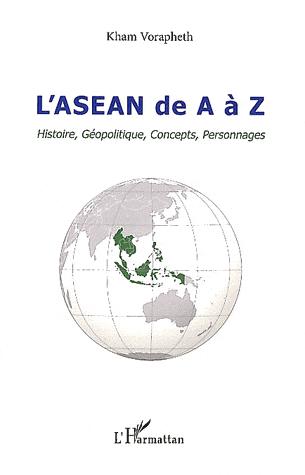 Kham Vorapheth

L'ASEAN de A à Z

Histoire, Géopolitique, Concepts, Personnages

L'Harmattan